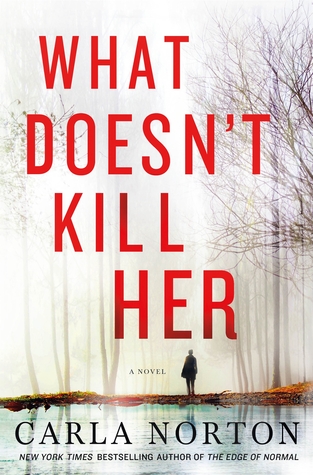 WHAT DOESN'T KILL HER

A NOVEL

CARLA NORTON

NEW YORK TIMES BESTSELLING AUTHOR OF THE EDGE OF NORMAL